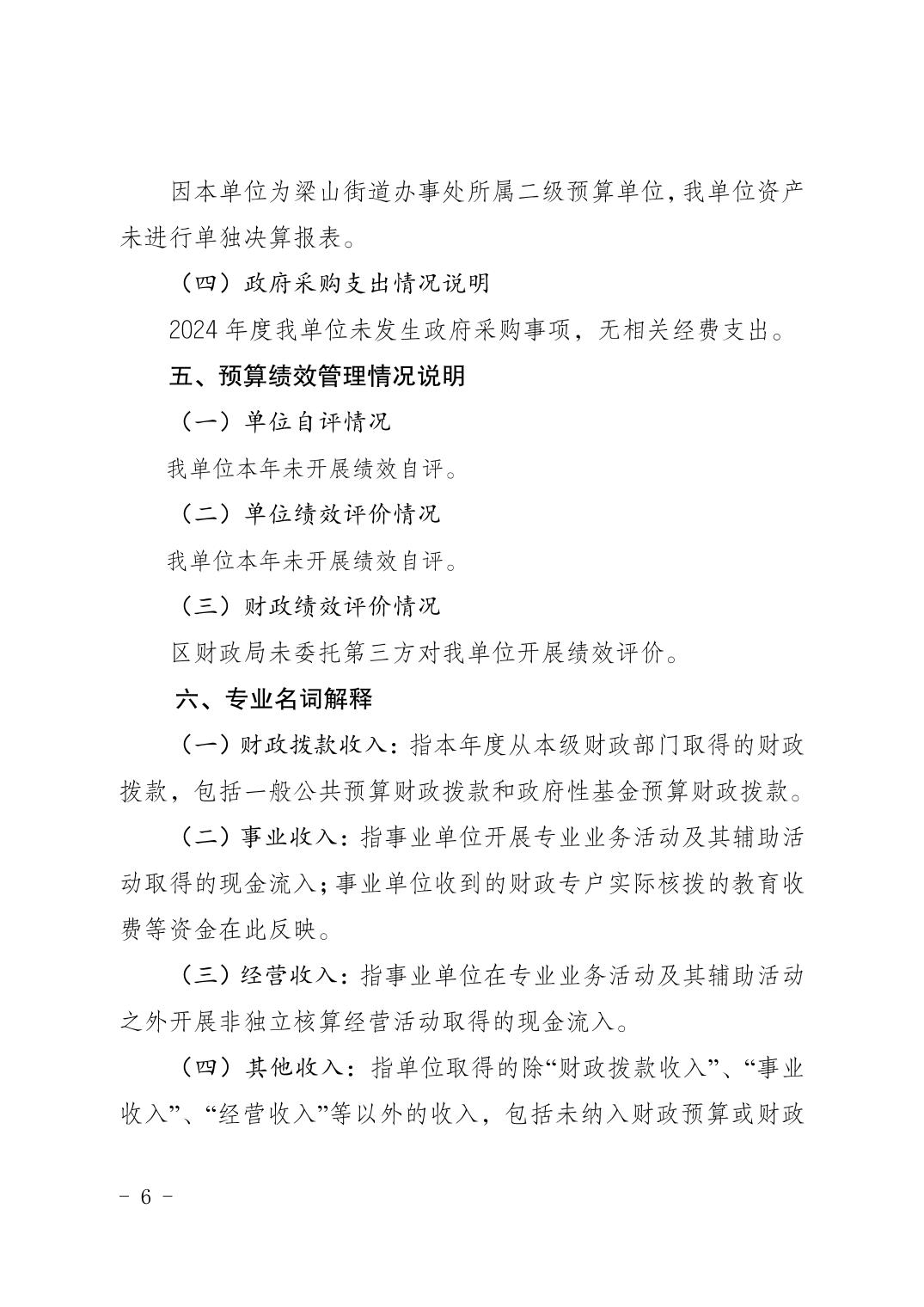 因本单位为梁山街道办事处所属二级预算单位，我单位资产未进行单独决算报表。

（四）政府采购支出情况说明

2024 年度我单位未发生政府采购事项，无相关经费支出。

五、预算绩效管理情况说明

（一）单位自评情况

我单位本年未开展绩效自评。

（二）单位绩效评价情况

我单位本年未开展绩效自评。

（三）财政绩效评价情况

区财政局未委托第三方对我单位开展绩效评价。

六、专业名词解释

（一）财政拨款收入：指本年度从本级财政部门取得的财政拨款，包括一般公共预算财政拨款和政府性基金预算财政拨款。

（二）事业收入：指事业单位开展专业业务活动及其辅助活动取得的现金流入；事业单位收到的财政专户实际核拨的教育收费等资金在此反映。

（三）经营收入：指事业单位在专业业务活动及其辅助活动之外开展非独立核算经营活动取得的现金流入。

（四）其他收入：指单位取得的除“财政拨款收入”、“事业收入”、“经营收入”等以外的收入，包括未纳入财政预算或财政

- 6 -